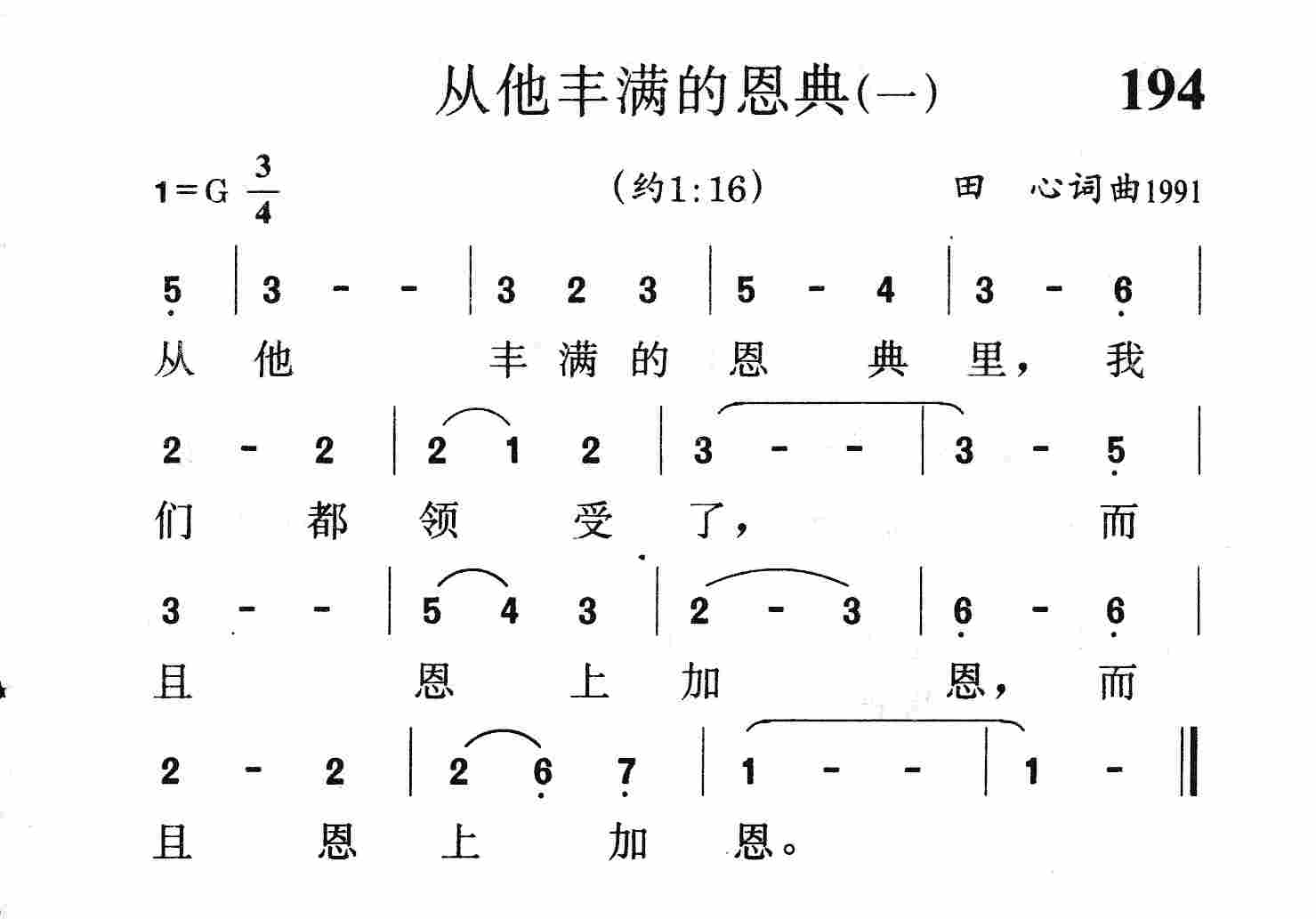 从他丰满的恩典(一) 194

1=G $\frac{3}{4}$ (约1:16) 田 心词曲1991

5 | 3 - - | 3 2 3 | 5 - 4 | 3 - 6 |
从 他 丰 满 的 恩 典 里, 我

2 - 2 | 2 1 2 | 3 - - | 3 - 5 |
们 都 领 受 了, 而

3 - - | 5 4 3 | 2 - 3 | 6 - 6 |
且 恩 上 加 恩, 而

2 - 2 | 2 6 7 | 1 - - | 1 - ‖
且 恩 上 加 恩。